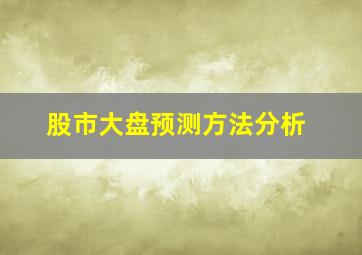 股市大盘预测方法分析